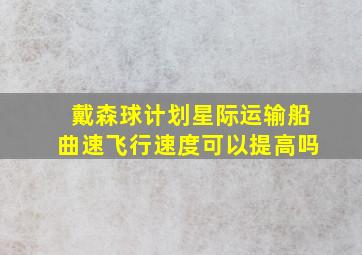 戴森球计划星际运输船
曲速飞行速度可以提高吗